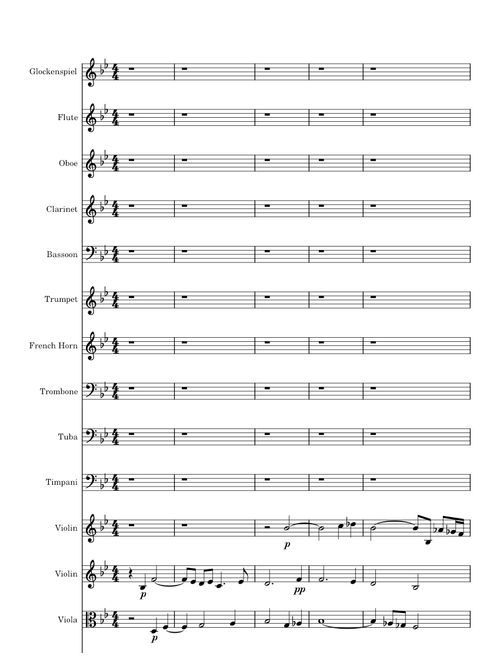 Glockenspiel

Flute

Oboe

Clarinet

Bassoon

Trumpet

French Horn

Trombone

Tuba

Timpani

Violin

p

Violin

p

pp

Viola

p